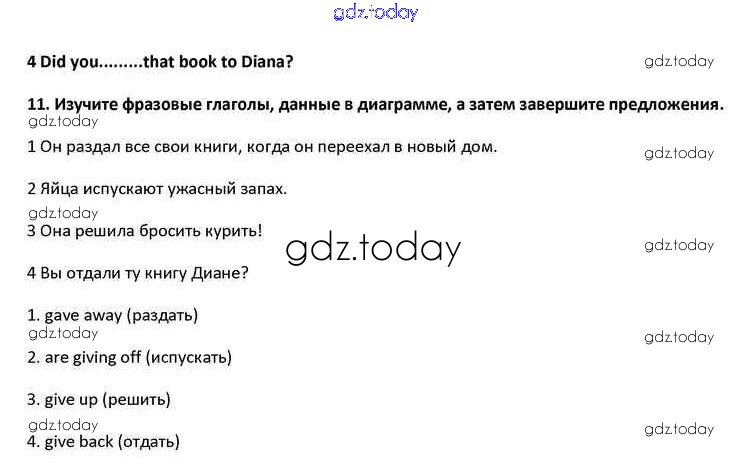 4 Did you.........that book to Diana?

11. Изучите фразовые глаголы, данные в диаграмме, а затем завершите предложения.

1 Он раздал все свои книги, когда он переехал в новый дом.

2 Яйца испускают ужасный запах.

3 Она решила бросить курить!

4 Вы отдали ту книгу Диане?

1. gave away (раздать)

2. are giving off (испускать)

3. give up (решить)

4. give back (отдать)

gdz.today